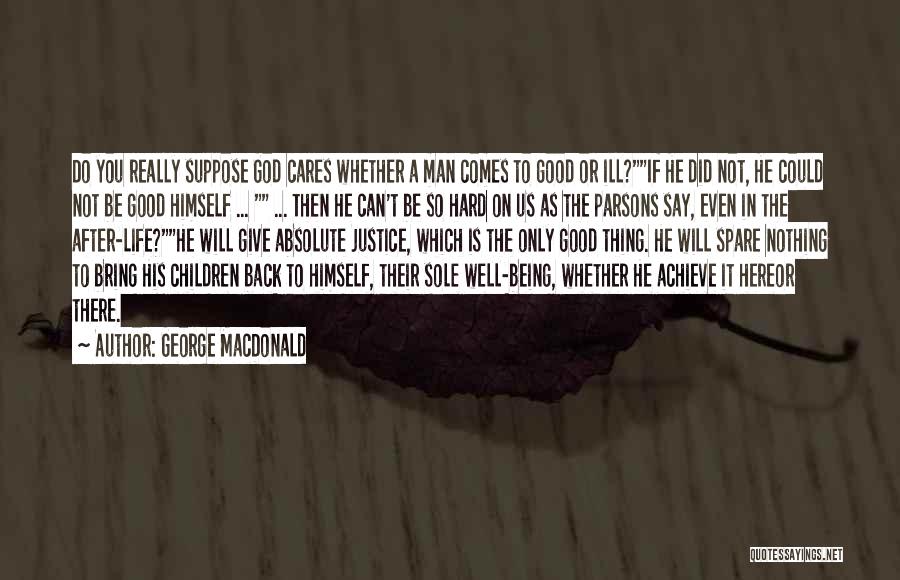 DO YOU REALLY SUPPOSE GOD CARES WHETHER A MAN COMES TO GOOD OR ILL?""IF HE DID NOT, HE COULD NOT BE GOOD HIMSELF ... "" ... THEN HE CAN'T BE SO HARD ON US AS THE PARSONS SAY, EVEN IN THE AFTER-LIFE?""HE WILL GIVE ABSOLUTE JUSTICE, WHICH IS THE ONLY GOOD THING. HE WILL SPARE NOTHING TO BRING HIS CHILDREN BACK TO HIMSELF, THEIR SOLE WELL-BEING, WHETHER HE ACHIEVE IT HEREOR THERE.

— AUTHOR: GEORGE MACDONALD

QUOTESSAYINGS.NET